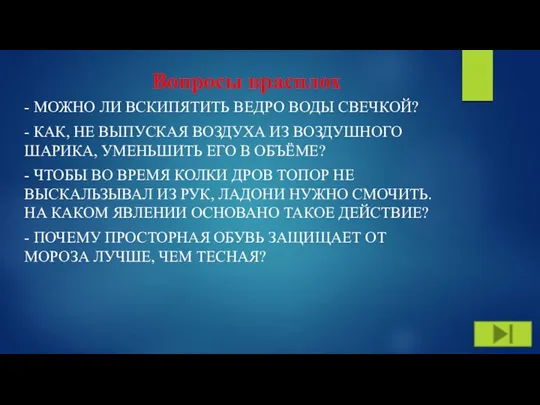 Вопросы врасплох

- МОЖНО ЛИ ВСКИПЯТИТЬ ВЕДРО ВОДЫ СВЕЧКОЙ?

- КАК, НЕ ВЫПУСКАЯ ВОЗДУХА ИЗ ВОЗДУШНОГО ШАРИКА, УМЕНЬШИТЬ ЕГО В ОБЪЁМЕ?

- ЧТОБЫ ВО ВРЕМЯ КОЛКИ ДРОВ ТОПОР НЕ ВЫСКАЛЬЗЫВАЛ ИЗ РУК, ЛАДОНИ НУЖНО СМОЧИТЬ. НА КАКОМ ЯВЛЕНИИ ОСНОВАНО ТАКОЕ ДЕЙСТВИЕ?

- ПОЧЕМУ ПРОСТОРНАЯ ОБУВЬ ЗАЩИЩАЕТ ОТ МОРОЗА ЛУЧШЕ, ЧЕМ ТЕСНАЯ?